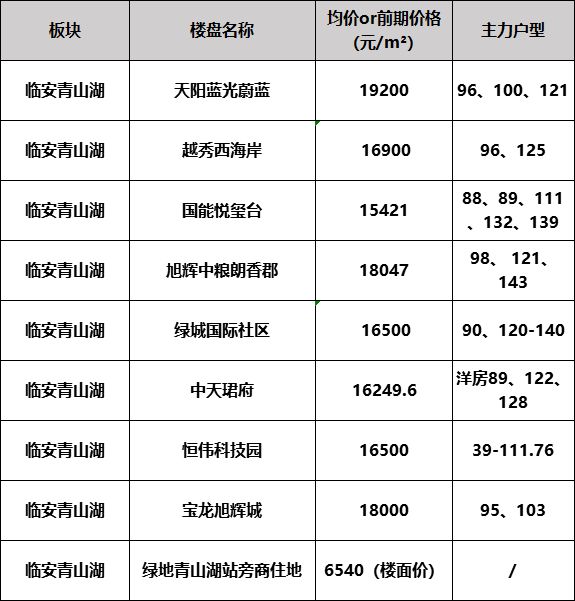 | 板块 | 楼盘名称 | 均价or前期价格(元/m²) | 主力户型 |
|---|---|---|---|
| 临安青山湖 | 天阳蓝光蔚蓝 | 19200 | 96、100、121 |
| 临安青山湖 | 越秀西海岸 | 16900 | 96、125 |
| 临安青山湖 | 国能悦玺台 | 15421 | 88、89、111、132、139 |
| 临安青山湖 | 旭辉中粮朗香郡 | 18047 | 98、121、143 |
| 临安青山湖 | 绿城国际社区 | 16500 | 90、120-140 |
| 临安青山湖 | 中天珺府 | 16249.6 | 洋房89、122、128 |
| 临安青山湖 | 恒伟科技园 | 16500 | 39-111.76 |
| 临安青山湖 | 宝龙旭辉城 | 18000 | 95、103 |
| 临安青山湖 | 绿地青山湖站旁商住地 | 6540（楼面价） | / |